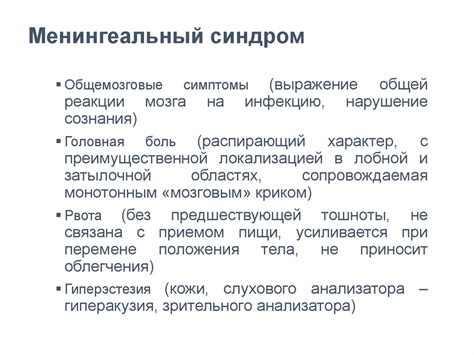 Менингеальный синдром

▪ Общемозговые симптомы (выражение общей реакции мозга на инфекцию, нарушение сознания)

▪ Головная боль (распирающий характер, с преимущественной локализацией в лобной и затылочной областях, сопровождаемая монотонным «мозговым» криком)

▪ Рвота (без предшествующей тошноты, не связана с приемом пищи, усиливается при перемене положения тела, не приносит облегчения)

▪ Гиперэстезия (кожи, слухового анализатора – гиперакузия, зрительного анализатора)